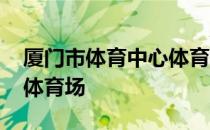 厦门市体育中心体育
体育场